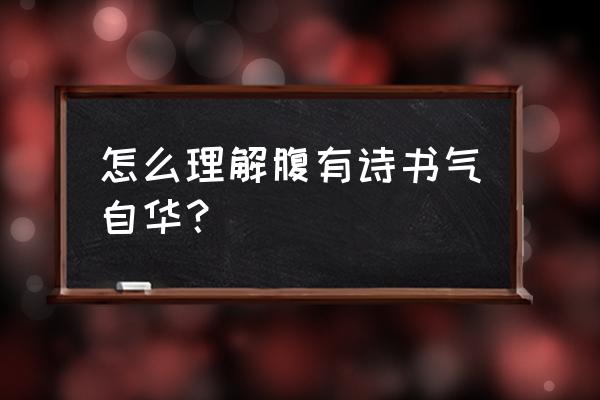 怎么理解腹有诗书气自华？